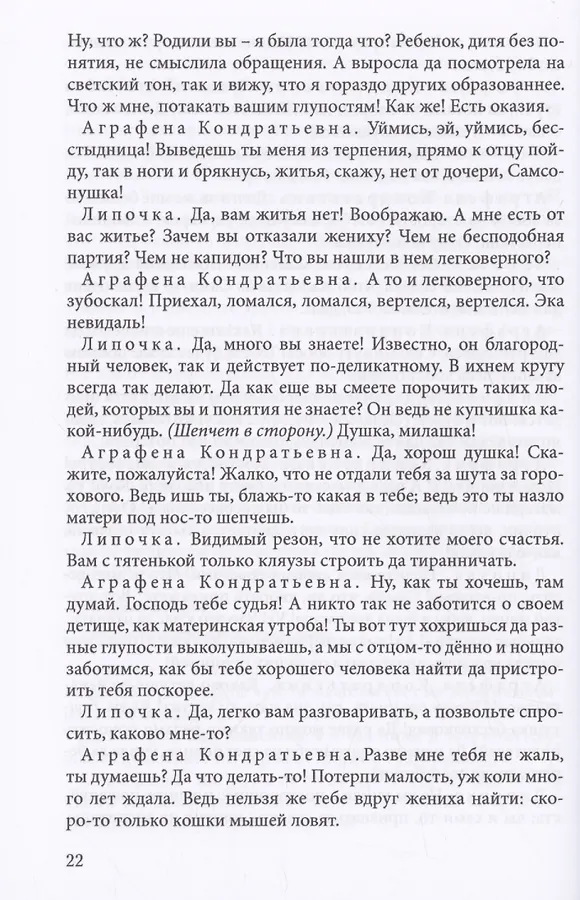 Ну, что ж? Родили вы – я была тогда что? Ребенок, дитя без понятия, не смыслила обращения. А выросла да посмотрела на светский тон, так и вижу, что я гораздо других образованнее. Что ж мне, потакать вашим глупостям! Как же! Есть оказия.

Аграфена Кондратьевна. Уймись, эй, уймись, бесстыдница! Выведешь ты меня из терпения, прямо к отцу пойду, так в ноги и брякнусь, житья, скажу, нет от дочери, Самсонушка!

Липочка. Да, вам житья нет! Воображаю. А мне есть от вас житье? Зачем вы отказали жениху? Чем не бесподобная партия? Чем не капидон? Что вы нашли в нем легковерного?

Аграфена Кондратьевна. А то и легковерного, что зубоскал! Приехал, ломался, ломался, вертелся, вертелся. Эка невидаль!

Липочка. Да, много вы знаете! Известно, он благородный человек, так и действует по-деликатному. В ихнем кругу всегда так делают. Да как еще вы смеете порочить таких людей, которых вы и понятия не знаете? Он ведь не купчишка какой-нибудь. (Шепчет в сторону.) Душка, милашка!

Аграфена Кондратьевна. Да, хорош душка! Скажите, пожалуйста! Жалко, что не отдали тебя за шута за горохового. Ведь ишь ты, блажь-то какая в тебе; ведь это ты назло матери под нос-то шепчешь.

Липочка. Видимый резон, что не хотите моего счастья. Вам с тятенькой только кляузы строить да тиранничать.

Аграфена Кондратьевна. Ну, как ты хочешь, там думай. Господь тебе судья! А никто так не заботится о своем детище, как материнская утроба! Ты вот тут хохришься да разные глупости выколупываешь, а мы с отцом-то дённо и нощно заботимся, как бы тебе хорошего человека найти да пристроить тебя поскорее.

Липочка. Да, легко вам разговаривать, а позвольте спросить, каково мне-то?

Аграфена Кондратьевна. Разве мне тебя не жаль, ты думаешь? Да что делать-то! Потерпи малость, уж коли много лет ждала. Ведь нельзя же тебе вдруг жениха найти: скоро-то только кошки мышей ловят.

22